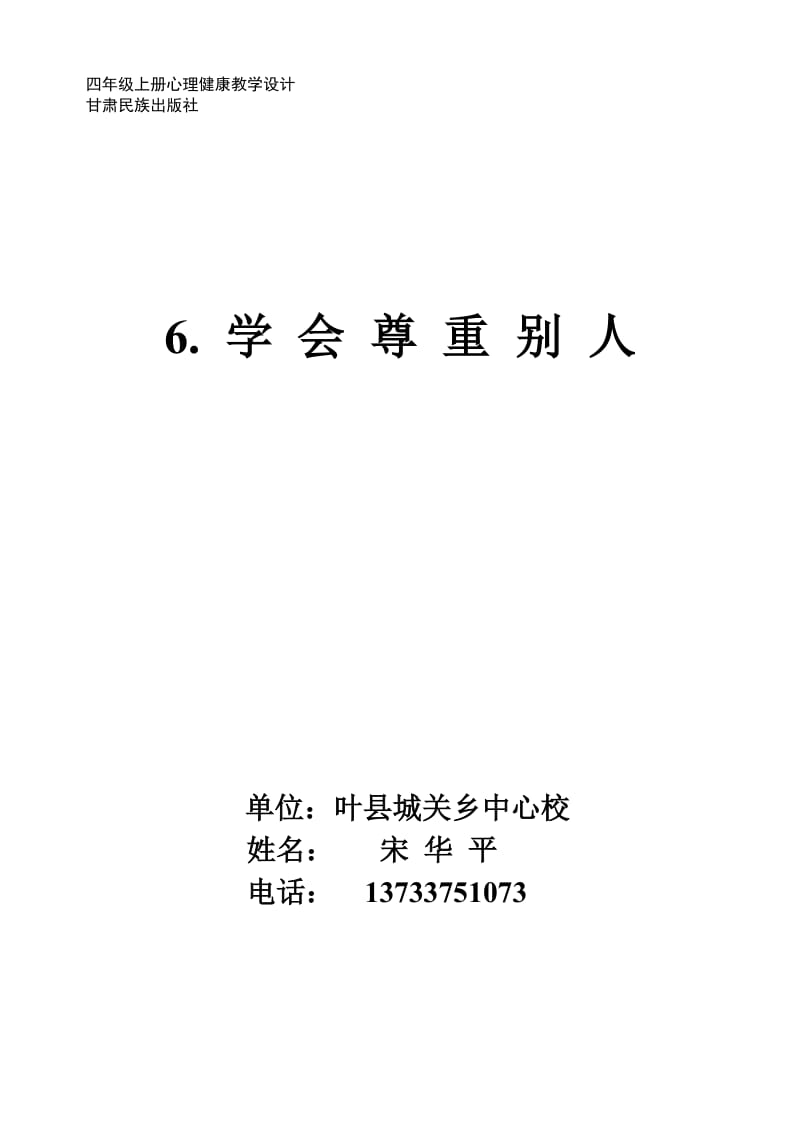 四年级上册心理健康教学设计
甘肃民族出版社

6. 学 会 尊 重 别 人

单位：叶县城关乡中心校
姓名： 宋 华 平
电话： 13733751073